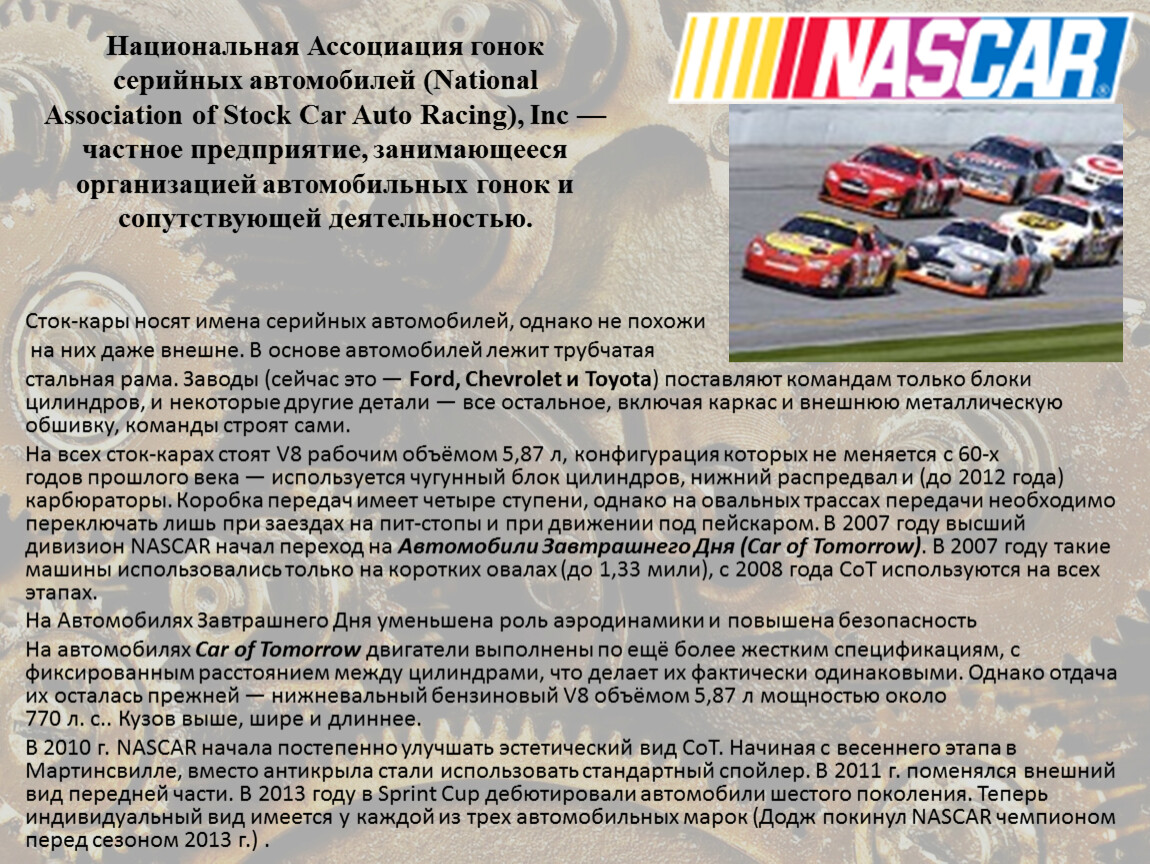 Национальная Ассоциация гонок серийных автомобилей (National Association of Stock Car Auto Racing), Inc — частное предприятие, занимающееся организацией автомобильных гонок и сопутствующей деятельностью.

NASCAR

Сток-кары носят имена серийных автомобилей, однако не похожи на них даже внешне. В основе автомобилей лежит трубчатая стальная рама. Заводы (сейчас это — Ford, Chevrolet и Toyota) поставляют командам только блоки цилиндров, и некоторые другие детали — все остальное, включая каркас и внешнюю металлическую обшивку, команды строят сами.

На всех сток-карах стоят V8 рабочим объёмом 5,87 л, конфигурация которых не меняется с 60-х годов прошлого века — используется чугунный блок цилиндров, нижний распредвал и (до 2012 года) карбюраторы. Коробка передач имеет четыре ступени, однако на овальных трассах передачи необходимо переключать лишь при заездах на пит-стопы и при движении под пейскаром. В 2007 году высший дивизион NASCAR начал переход на Автомобили Завтрашнего Дня (Car of Tomorrow). В 2007 году такие машины использовались только на коротких овалах (до 1,33 мили), с 2008 года CoT используются на всех этапах.

На Автомобилях Завтрашнего Дня уменьшена роль аэродинамики и повышена безопасность

На автомобилях Car of Tomorrow двигатели выполнены по ещё более жестким спецификациям, с фиксированным расстоянием между цилиндрами, что делает их фактически одинаковыми. Однако отдача их осталась прежней — нижневальный бензиновый V8 объёмом 5,87 л мощностью около 770 л. с.. Кузов выше, шире и длиннее.

В 2010 г. NASCAR начала постепенно улучшать эстетический вид CoT. Начиная с весеннего этапа в Мартинсвилле, вместо антикрыла стали использовать стандартный спойлер. В 2011 г. поменялся внешний вид передней части. В 2013 году в Sprint Cup дебютировали автомобили шестого поколения. Теперь индивидуальный вид имеется у каждой из трех автомобильных марок (Додж покинул NASCAR чемпионом перед сезоном 2013 г.) .